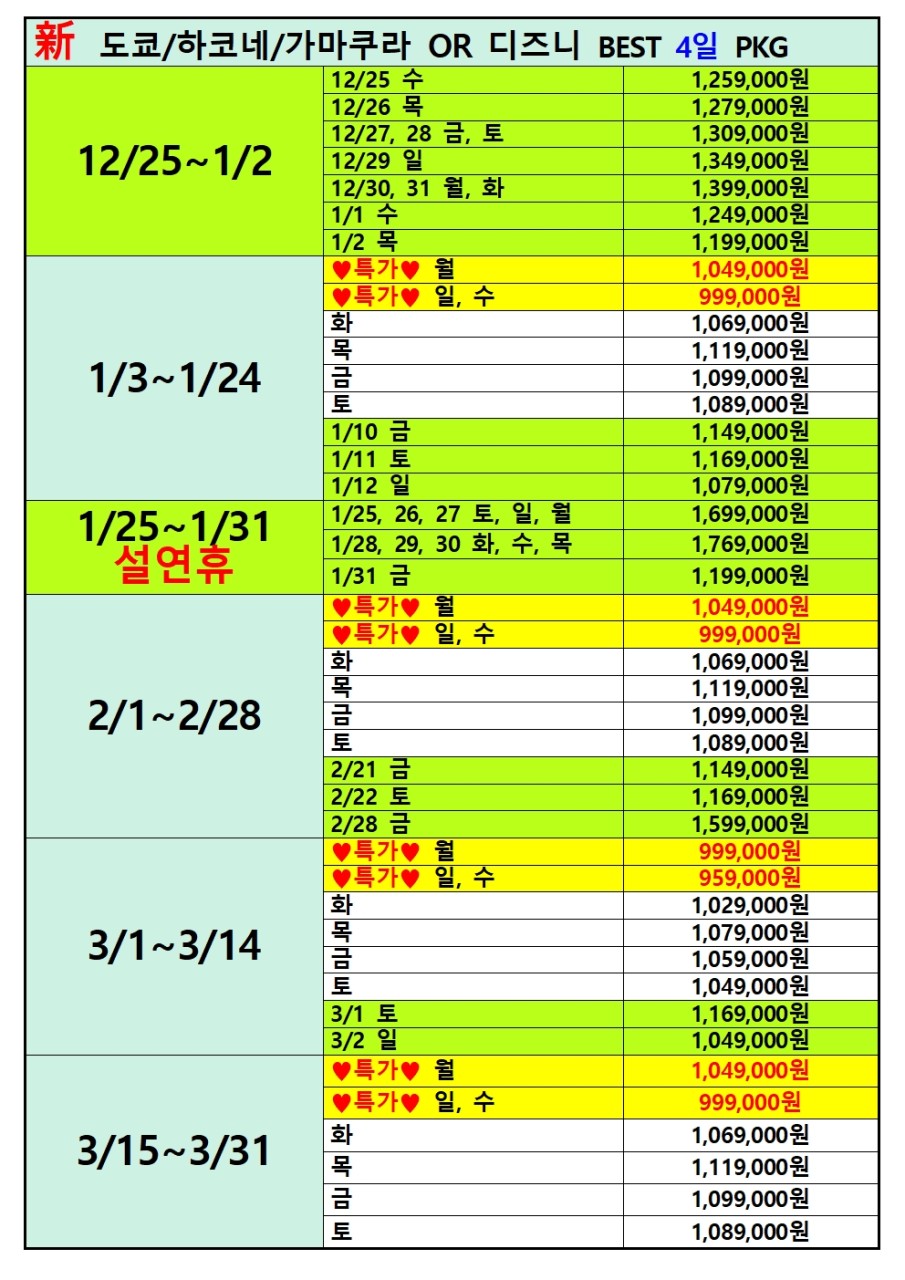 新 도쿄/하코네/가마쿠라 OR 디즈니 BEST 4일 PKG

| | | |
|---|---|---|
| 12/25~1/2 | 12/25 수 | 1,259,000원 |
| | 12/26 목 | 1,279,000원 |
| | 12/27, 28 금, 토 | 1,309,000원 |
| | 12/29 일 | 1,349,000원 |
| | 12/30, 31 월, 화 | 1,399,000원 |
| | 1/1 수 | 1,249,000원 |
| | 1/2 목 | 1,199,000원 |
| 1/3~1/24 | ♥특가♥ 월 | 1,049,000원 |
| | ♥특가♥ 일, 수 | 999,000원 |
| | 화 | 1,069,000원 |
| | 목 | 1,119,000원 |
| | 금 | 1,099,000원 |
| | 토 | 1,089,000원 |
| | 1/10 금 | 1,149,000원 |
| | 1/11 토 | 1,169,000원 |
| | 1/12 일 | 1,079,000원 |
| 1/25~1/31 설연휴 | 1/25, 26, 27 토, 일, 월 | 1,699,000원 |
| | 1/28, 29, 30 화, 수, 목 | 1,769,000원 |
| | 1/31 금 | 1,199,000원 |
| 2/1~2/28 | ♥특가♥ 월 | 1,049,000원 |
| | ♥특가♥ 일, 수 | 999,000원 |
| | 화 | 1,069,000원 |
| | 목 | 1,119,000원 |
| | 금 | 1,099,000원 |
| | 토 | 1,089,000원 |
| | 2/21 금 | 1,149,000원 |
| | 2/22 토 | 1,169,000원 |
| | 2/28 금 | 1,599,000원 |
| 3/1~3/14 | ♥특가♥ 월 | 999,000원 |
| | ♥특가♥ 일, 수 | 959,000원 |
| | 화 | 1,029,000원 |
| | 목 | 1,079,000원 |
| | 금 | 1,059,000원 |
| | 토 | 1,049,000원 |
| | 3/1 토 | 1,169,000원 |
| | 3/2 일 | 1,049,000원 |
| 3/15~3/31 | ♥특가♥ 월 | 1,049,000원 |
| | ♥특가♥ 일, 수 | 999,000원 |
| | 화 | 1,069,000원 |
| | 목 | 1,119,000원 |
| | 금 | 1,099,000원 |
| | 토 | 1,089,000원 |